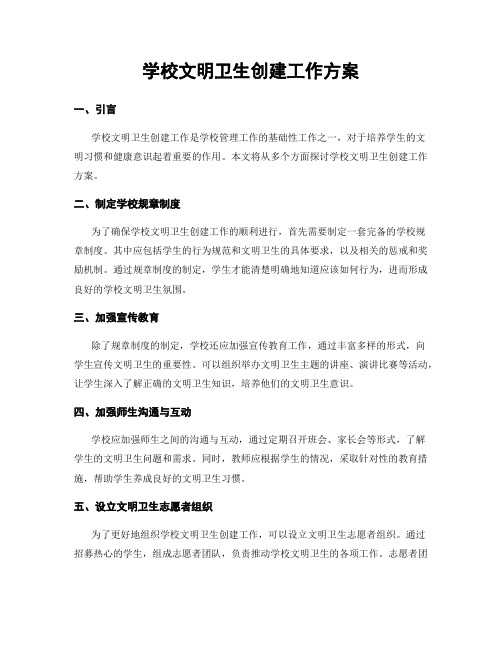 学校文明卫生创建工作方案

一、引言

学校文明卫生创建工作是学校管理工作的基础性工作之一，对于培养学生的文明习惯和健康意识起着重要的作用。本文将从多个方面探讨学校文明卫生创建工作方案。

二、制定学校规章制度

为了确保学校文明卫生创建工作的顺利进行，首先需要制定一套完备的学校规章制度。其中应包括学生的行为规范和文明卫生的具体要求，以及相关的惩戒和奖励机制。通过规章制度的制定，学生才能清楚明确地知道应该如何行为，进而形成良好的学校文明卫生氛围。

三、加强宣传教育

除了规章制度的制定，学校还应加强宣传教育工作，通过丰富多样的形式，向学生宣传文明卫生的重要性。可以组织举办文明卫生主题的讲座、演讲比赛等活动，让学生深入了解正确的文明卫生知识，培养他们的文明卫生意识。

四、加强师生沟通与互动

学校应加强师生之间的沟通与互动，通过定期召开班会、家长会等形式，了解学生的文明卫生问题和需求。同时，教师应根据学生的情况，采取针对性的教育措施，帮助学生养成良好的文明卫生习惯。

五、设立文明卫生志愿者组织

为了更好地组织学校文明卫生创建工作，可以设立文明卫生志愿者组织。通过招募热心的学生，组成志愿者团队，负责推动学校文明卫生的各项工作。志愿者团